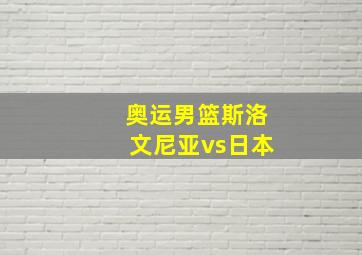 奥运男篮斯洛文尼亚vs日本